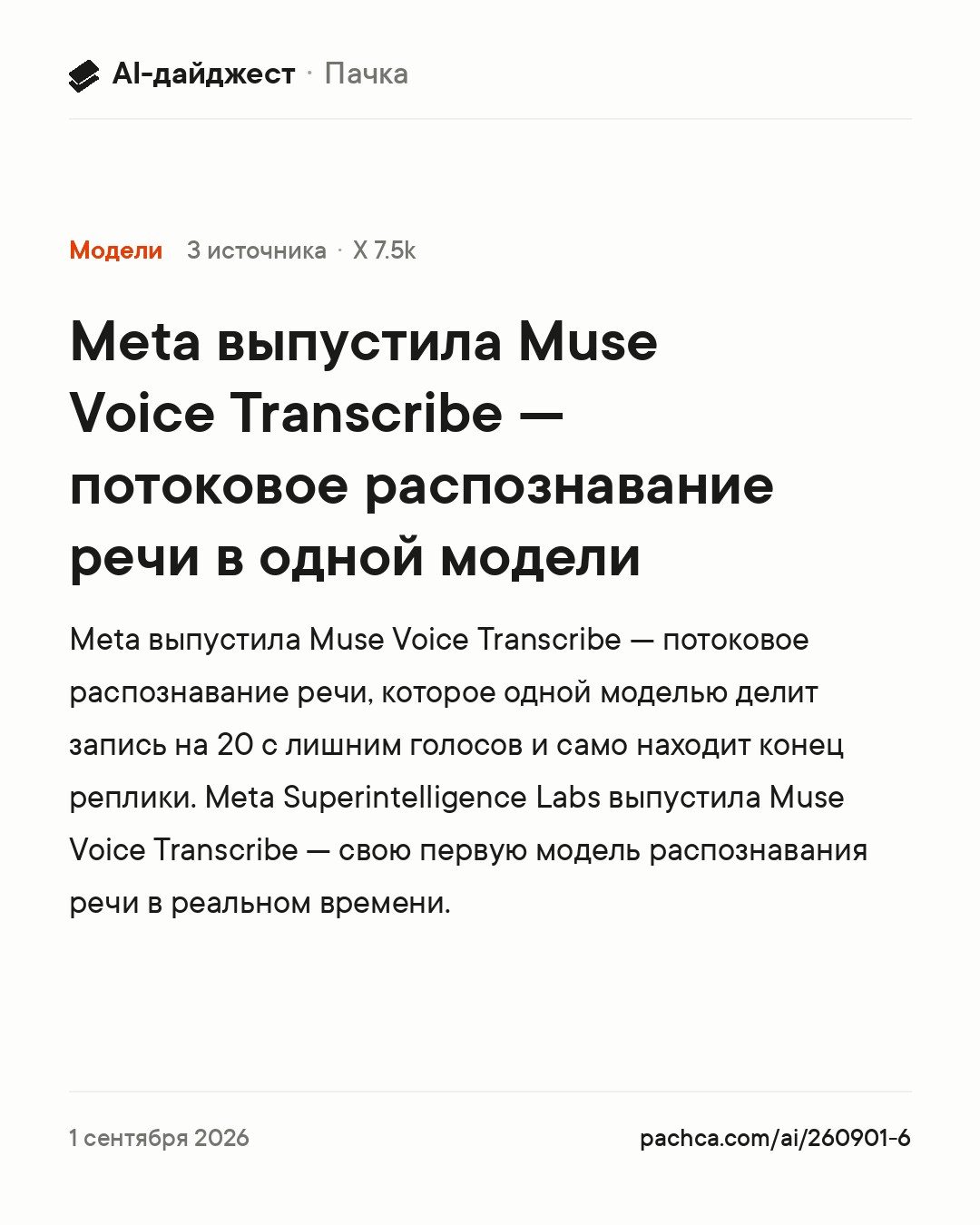 AI-дайджест · Пачка

Модели 3 источника · X 7.5k

Meta выпустила Muse Voice Transcribe — потоковое распознавание речи в одной модели

Meta выпустила Muse Voice Transcribe — потоковое распознавание речи, которое одной моделью делит запись на 20 с лишним голосов и само находит конец реплики. Meta Superintelligence Labs выпустила Muse Voice Transcribe — свою первую модель распознавания речи в реальном времени.

1 сентября 2026

pachca.com/ai/260901-6